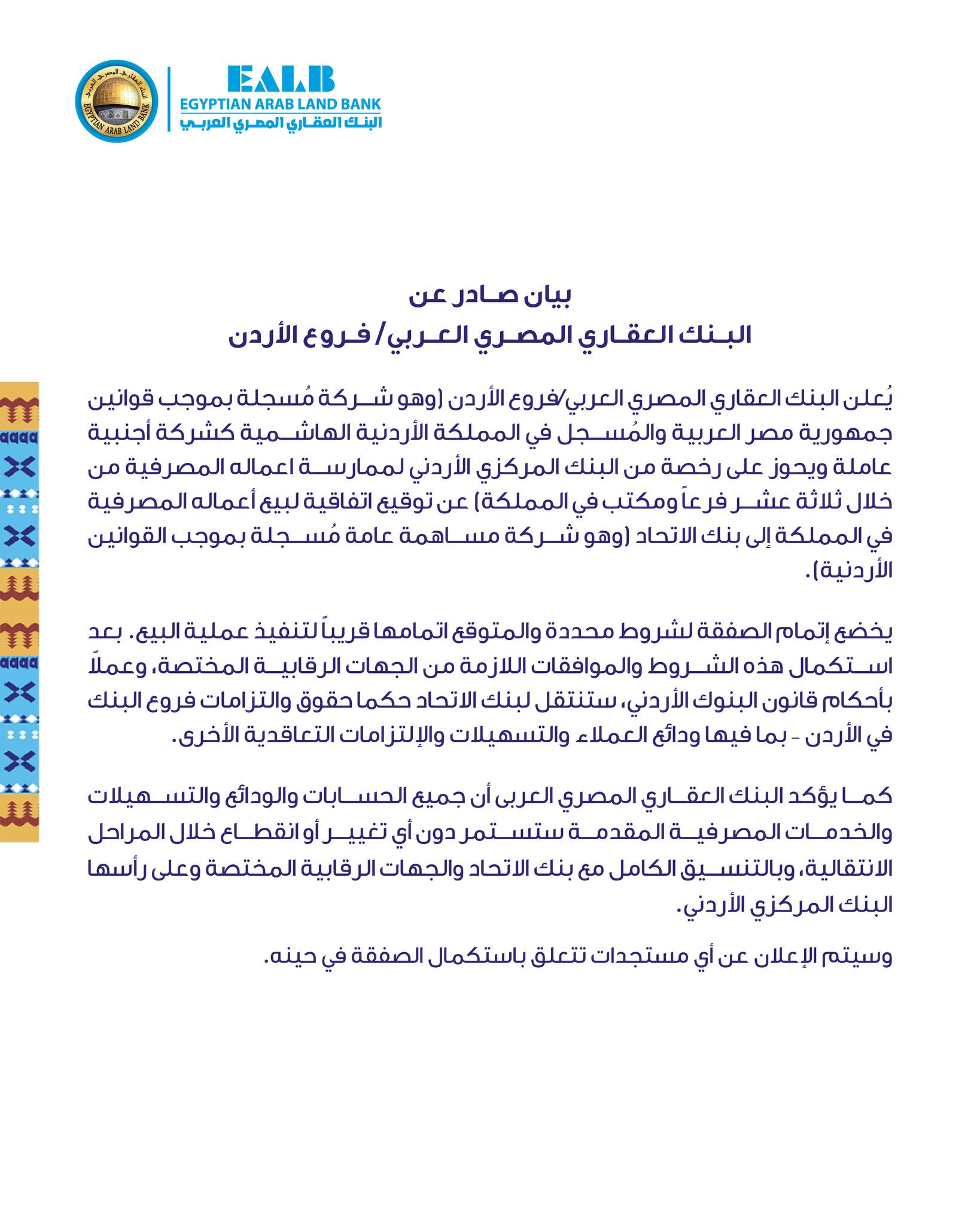 البنك العقاري المصري العربي
EGYPTIAN ARAB LAND BANK

EALB
EGYPTIAN ARAB LAND BANK
البنك العقاري المصري العربي

بيان صادر عن
البنك العقاري المصري العربي/ فروع الأردن

يُعلن البنك العقاري المصري العربي/فروع الأردن (وهو شركة مُسجلة بموجب قوانين جمهورية مصر العربية والمُسجل في المملكة الأردنية الهاشمية كشركة أجنبية عاملة ويحوز على رخصة من البنك المركزي الأردني لممارسة اعماله المصرفية من خلال ثلاثة عشر فرعاً ومكتب في المملكة) عن توقيع اتفاقية لبيع أعماله المصرفية في المملكة إلى بنك الاتحاد (وهو شركة مساهمة عامة مُسجلة بموجب القوانين الأردنية).

يخضع إتمام الصفقة لشروط محددة والمتوقع اتمامها قريباً لتنفيذ عملية البيع. بعد استكمال هذه الشروط والموافقات اللازمة من الجهات الرقابية المختصة، وعملاً بأحكام قانون البنوك الأردني، ستنتقل لبنك الاتحاد حكما حقوق والتزامات فروع البنك في الأردن - بما فيها ودائع العملاء والتسهيلات والإلتزامات التعاقدية الأخرى.

كما يؤكد البنك العقاري المصري العربى أن جميع الحسابات والودائع والتسهيلات والخدمات المصرفية المقدمة ستستمر دون أي تغيير أو انقطاع خلال المراحل الانتقالية، وبالتنسيق الكامل مع بنك الاتحاد والجهات الرقابية المختصة وعلى رأسها البنك المركزي الأردني.

وسيتم الإعلان عن أي مستجدات تتعلق باستكمال الصفقة في حينه.